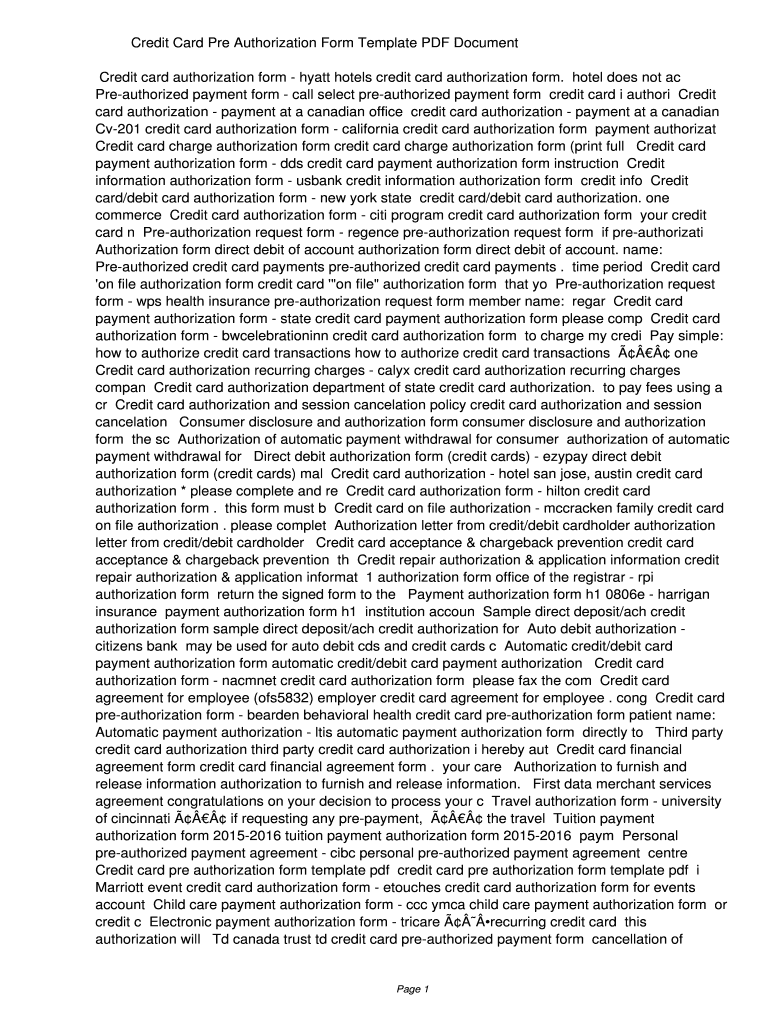 Credit Card Pre Authorization Form Template PDF Document

Credit card authorization form - hyatt hotels credit card authorization form. hotel does not ac Pre-authorized payment form - call select pre-authorized payment form credit card i authori Credit card authorization - payment at a canadian office credit card authorization - payment at a canadian Cv-201 credit card authorization form - california credit card authorization form payment authorizat Credit card charge authorization form credit card charge authorization form (print full Credit card payment authorization form - dds credit card payment authorization form instruction Credit information authorization form - usbank credit information authorization form credit info Credit card/debit card authorization form - new york state credit card/debit card authorization. one commerce Credit card authorization form - citi program credit card authorization form your credit card n Pre-authorization request form - regence pre-authorization request form if pre-authorizati Authorization form direct debit of account authorization form direct debit of account. name: Pre-authorized credit card payments pre-authorized credit card payments . time period Credit card 'on file authorization form credit card '"on file" authorization form that yo Pre-authorization request form - wps health insurance pre-authorization request form member name: regar Credit card payment authorization form - state credit card payment authorization form please comp Credit card authorization form - bwcelebrationinn credit card authorization form to charge my credi Pay simple: how to authorize credit card transactions how to authorize credit card transactions Ã¢Â€Â¢ one Credit card authorization recurring charges - calyx credit card authorization recurring charges compan Credit card authorization department of state credit card authorization. to pay fees using a cr Credit card authorization and session cancelation policy credit card authorization and session cancelation Consumer disclosure and authorization form consumer disclosure and authorization form the sc Authorization of automatic payment withdrawal for consumer authorization of automatic payment withdrawal for Direct debit authorization form (credit cards) - ezypay direct debit authorization form (credit cards) mal Credit card authorization - hotel san jose, austin credit card authorization * please complete and re Credit card authorization form - hilton credit card authorization form . this form must b Credit card on file authorization - mccracken family credit card on file authorization . please complet Authorization letter from credit/debit cardholder authorization letter from credit/debit cardholder Credit card acceptance & chargeback prevention credit card acceptance & chargeback prevention th Credit repair authorization & application information credit repair authorization & application informat 1 authorization form office of the registrar - rpi authorization form return the signed form to the Payment authorization form h1 0806e - harrigan insurance payment authorization form h1 institution accoun Sample direct deposit/ach credit authorization form sample direct deposit/ach credit authorization for Auto debit authorization - citizens bank may be used for auto debit cds and credit cards c Automatic credit/debit card payment authorization form automatic credit/debit card payment authorization Credit card authorization form - nacmnet credit card authorization form please fax the com Credit card agreement for employee (ofs5832) employer credit card agreement for employee . cong Credit card pre-authorization form - bearden behavioral health credit card pre-authorization form patient name: Automatic payment authorization - ltis automatic payment authorization form directly to Third party credit card authorization third party credit card authorization i hereby aut Credit card financial agreement form credit card financial agreement form . your care Authorization to furnish and release information authorization to furnish and release information. First data merchant services agreement congratulations on your decision to process your c Travel authorization form - university of cincinnati Ã¢Â€Â¢ if requesting any pre-payment, Ã¢Â€Â¢ the travel Tuition payment authorization form 2015-2016 tuition payment authorization form 2015-2016 paym Personal pre-authorized payment agreement - cibc personal pre-authorized payment agreement centre Credit card pre authorization form template pdf credit card pre authorization form template pdf i Marriott event credit card authorization form - etouches credit card authorization form for events account Child care payment authorization form - ccc ymca child care payment authorization form or credit c Electronic payment authorization form - tricare Ã¢Â˜Â•recurring credit card this authorization will Td canada trust td credit card pre-authorized payment form cancellation of

Page 1